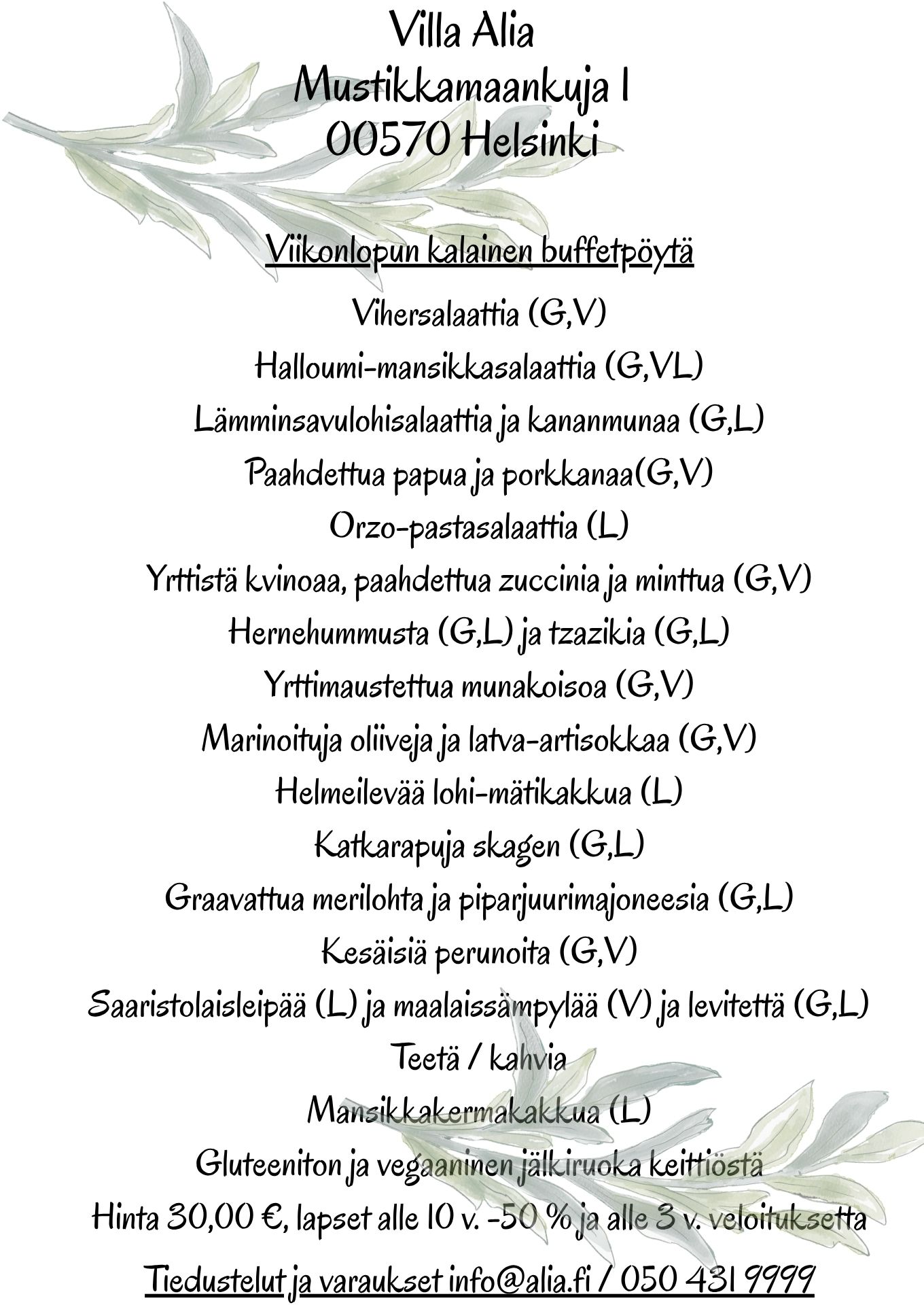 Villa Alia
Mustikkamaankuja 1
00570 Helsinki

Viikonlopun kalainen buffetpöytä

Vihersalaattia (G,V)
Halloumi-mansikkasalaattia (G,VL)
Lämminsavulohisalaattia ja kananmunaa (G,L)
Paahdettua papua ja porkkanaa(G,V)
Orzo-pastasalaattia (L)
Yrttistä kvinoaa, paahdettua zuccinia ja minttua (G,V)
Hernehummusta (G,L) ja tzazikia (G,L)
Yrttimaustettua munakoisoa (G,V)
Marinoituja oliiveja ja latva-artisokkaa (G,V)
Helmeilevää lohi-mätikakkua (L)
Katkarapuja skagen (G,L)
Graavattua merilohta ja piparjuurimajoneesia (G,L)
Kesäisiä perunoita (G,V)
Saaristolaisleipää (L) ja maalaissämpylää (V) ja levitettä (G,L)
Teetä / kahvia
Mansikkakermakakkua (L)
Gluteeniton ja vegaaninen jälkiruoka keittiöstä
Hinta 30,00 €, lapset alle 10 v. -50 % ja alle 3 v. veloituksetta

Tiedustelut ja varaukset info@alia.fi / 050 431 9999